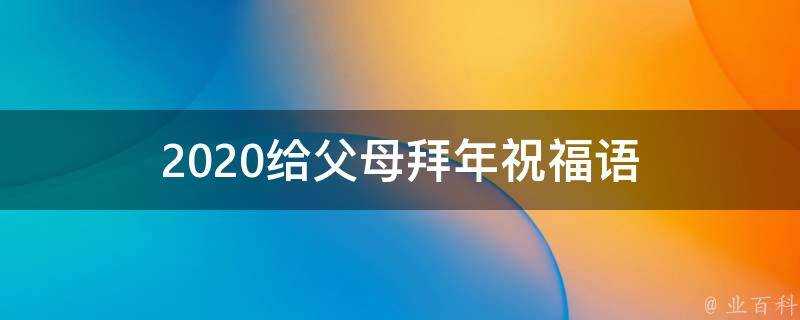 2020给父母拜年祝福语

@ 业百科